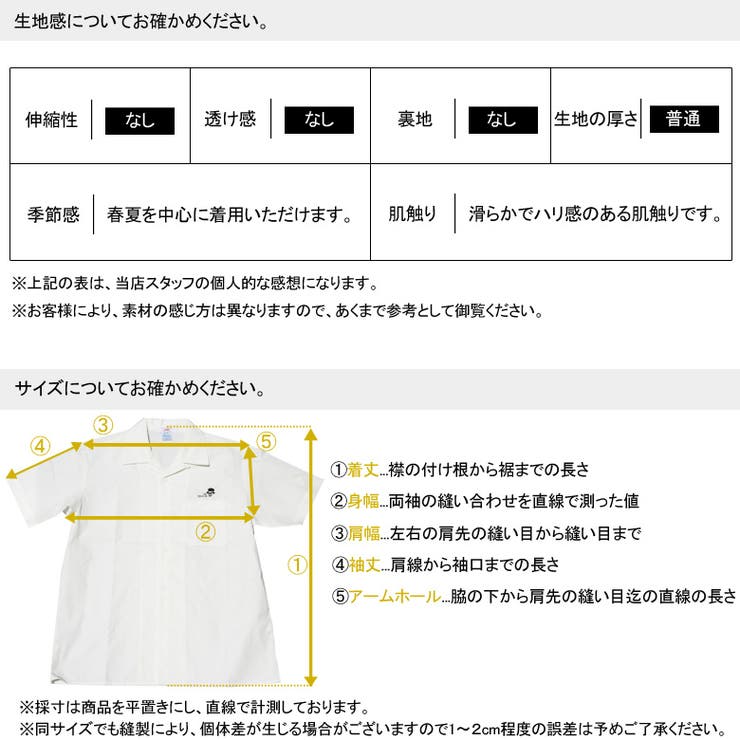 生地感についてお確かめください。

| 伸縮性 | なし | 透け感 | なし | 裏地 | なし | 生地の厚さ | 普通 |
|---|---|---|---|---|---|---|---|
| 季節感 | 春夏を中心に着用いただけます。 | | | 肌触り | 滑らかでハリ感のある肌触りです。 | | |

※上記の表は、当店スタッフの個人的な感想になります。
※お客様により、素材の感じ方は異なりますので、あくまで参考として御覧ください。

サイズについてお確かめください。

③
④
⑤
②
①

①着丈…襟の付け根から裾までの長さ
②身幅…両袖の縫い合わせを直線で測った値
③肩幅…左右の肩先の縫い目から縫い目まで
④袖丈…肩線から袖口までの長さ
⑤アームホール…脇の下から肩先の縫い目迄の直線の長さ

※採寸は商品を平置きにし、直線で計測しております。
※同サイズでも縫製により、個体差が生じる場合がございますので1～2cm程度の誤差は予めご了承ください。